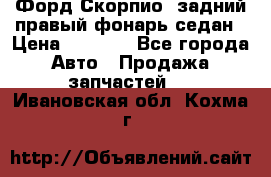 Форд Скорпио задний правый фонарь седан Цена Все города Авто Продажа запчастей

Ивановская обл Кохма г

http://Объявлений.сайт